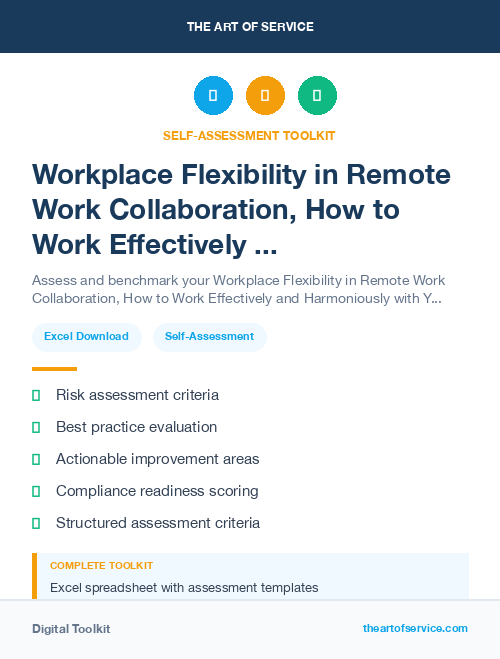 THE ART OF SERVICE

SELF-ASSESSMENT TOOLKIT

Workplace Flexibility in Remote Work Collaboration, How to Work Effectively ...

Assess and benchmark your Workplace Flexibility in Remote Work Collaboration, How to Work Effectively and Harmoniously with Y...

Excel Download

Self-Assessment

Risk assessment criteria

Best practice evaluation

Actionable improvement areas

Compliance readiness scoring

Structured assessment criteria

COMPLETE TOOLKIT

Excel spreadsheet with assessment templates

Digital Toolkit

theartofservice.com